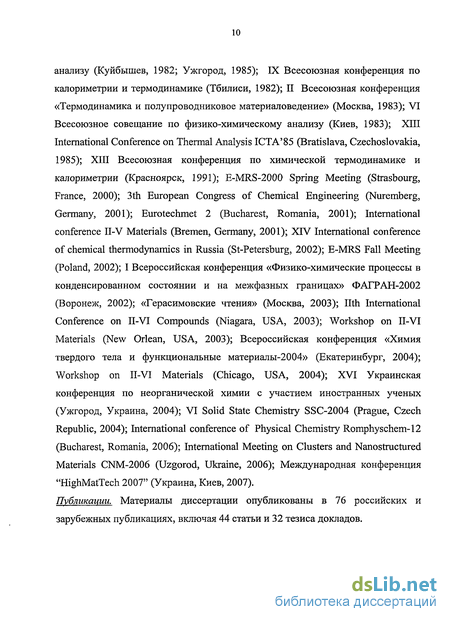 10

анализу (Куйбышев, 1982; Ужгород, 1985); IX Всесоюзная конференция по калориметрии и термодинамике (Тбилиси, 1982); II Всесоюзная конференция «Термодинамика и полупроводниковое материаловедение» (Москва, 1983); VI Всесоюзное совещание по физико-химическому анализу (Киев, 1983); XIII International Conference on Thermal Analysis ICTA'85 (Bratislava, Czechoslovakia, 1985); XIII Всесоюзная конференция по химической термодинамике и калориметрии (Красноярск, 1991); E-MRS-2000 Spring Meeting (Strasbourg, France, 2000); 3th European Congress of Chemical Engineering (Nuremberg, Germany, 2001); Eurotechmet 2 (Bucharest, Romania, 2001); International conference II-V Materials (Bremen, Germany, 2001); XIV International conference of chemical thermodynamics in Russia (St-Petersburg, 2002); E-MRS Fall Meeting (Poland, 2002); I Всероссийская конференция «Физико-химические процессы в конденсированном состоянии и на межфазных границах» ФАГРАН-2002 (Воронеж, 2002); «Герасимовские чтения» (Москва, 2003); IIth International Conference on II-VI Compounds (Niagara, USA, 2003); Workshop on II-VI Materials (New Orlean, USA, 2003); Всероссийская конференция «Химия твердого тела и функциональные материалы-2004» (Екатеринбург, 2004); Workshop on II-VI Materials (Chicago, USA, 2004); XVI Украинская конференция по неорганической химии с участием иностранных ученых (Ужгород, Украина, 2004); VI Solid State Chemistry SSC-2004 (Prague, Czech Republic, 2004); International conference of Physical Chemistry Romphyschem-12 (Bucharest, Romania, 2006); International Meeting on Clusters and Nanostructured Materials CNM-2006 (Uzgorod, Ukraine, 2006); Международная конференция "HighMatTech 2007" (Украина, Киев, 2007).

Публикации. Материалы диссертации опубликованы в 76 российских и зарубежных публикациях, включая 44 статьи и 32 тезиса докладов.

dsLib.net
библиотека диссертаций